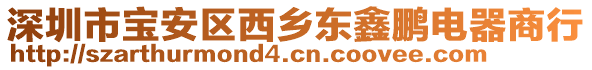 深圳市宝安区西乡东鑫鹏电器商行
http://szarthurmond4.cn.coovee.com